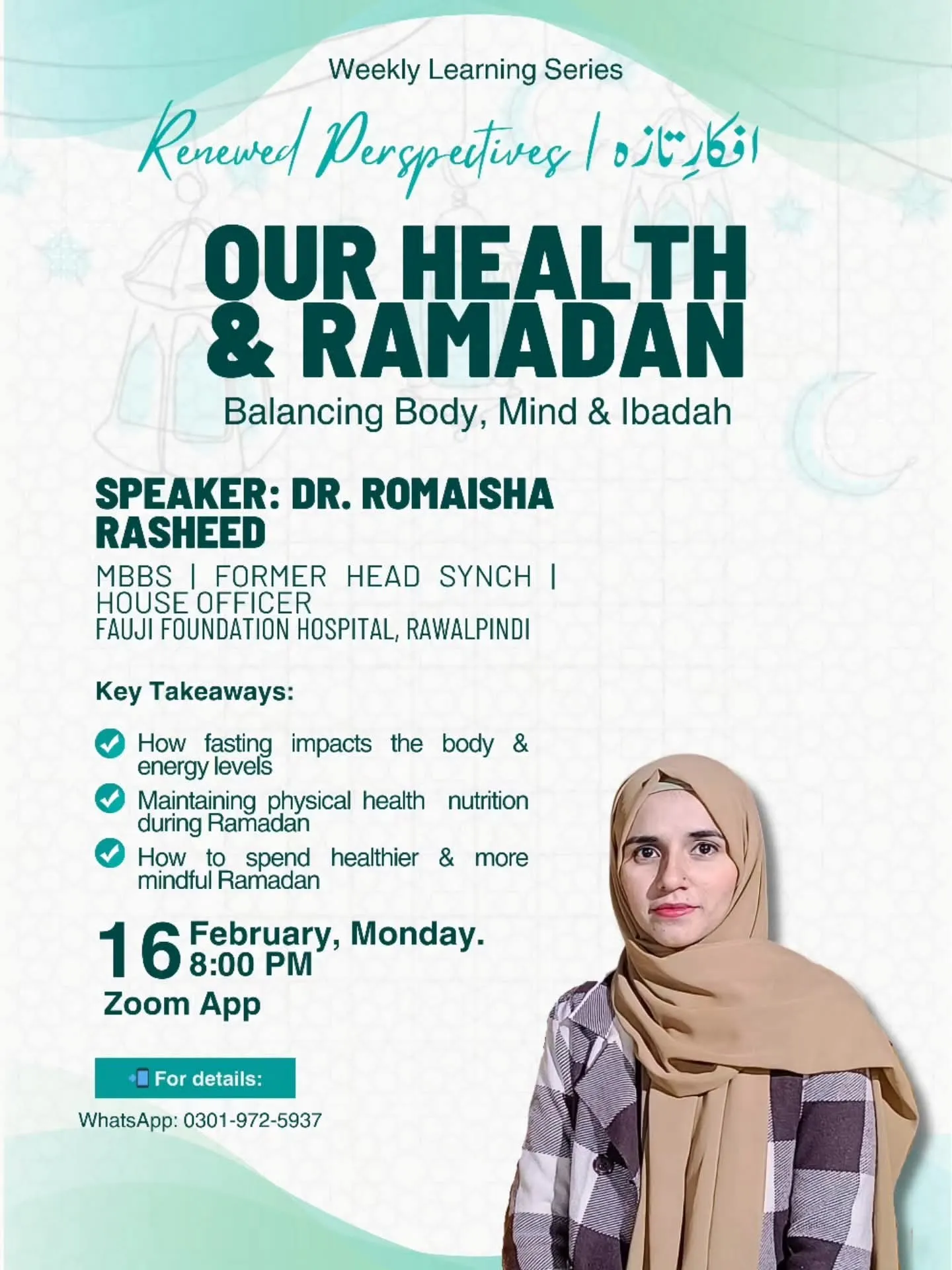 Weekly Learning Series

Renewed Perspectives | افکارِ تازہ

OUR HEALTH & RAMADAN

Balancing Body, Mind & Ibadah

SPEAKER: DR. ROMAISHA RASHEED

MBBS | FORMER HEAD SYNCH | HOUSE OFFICER
FAUJI FOUNDATION HOSPITAL, RAWALPINDI

Key Takeaways:

How fasting impacts the body & energy levels

Maintaining physical health nutrition during Ramadan

How to spend healthier & more mindful Ramadan

16 February, Monday.
8:00 PM

Zoom App

For details:

WhatsApp: 0301-972-5937